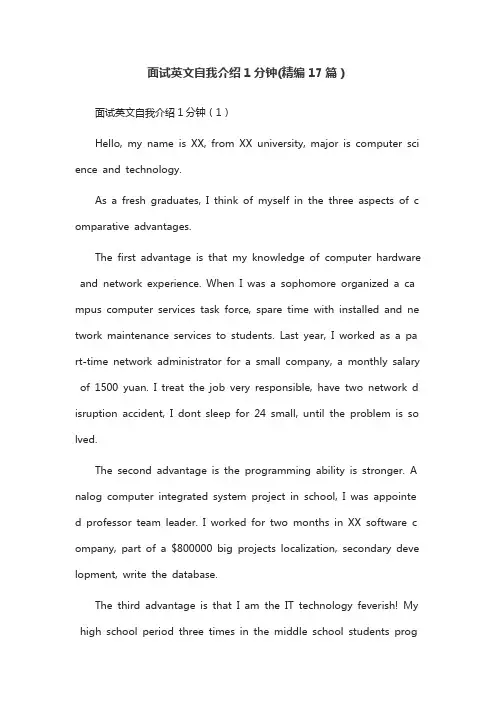 面试英文自我介绍1分钟(精编17篇)

面试英文自我介绍1分钟（1）

Hello, my name is XX, from XX university, major is computer science and technology.

As a fresh graduates, I think of myself in the three aspects of comparative advantages.

The first advantage is that my knowledge of computer hardware and network experience. When I was a sophomore organized a campus computer services task force, spare time with installed and network maintenance services to students. Last year, I worked as a part-time network administrator for a small company, a monthly salary of 1500 yuan. I treat the job very responsible, have two network disruption accident, I dont sleep for 24 small, until the problem is solved.

The second advantage is the programming ability is stronger. Analog computer integrated system project in school, I was appointed professor team leader. I worked for two months in XX software company, part of a \$800000 big projects localization, secondary development, write the database.

The third advantage is that I am the IT technology feverish! My high school period three times in the middle school students prog